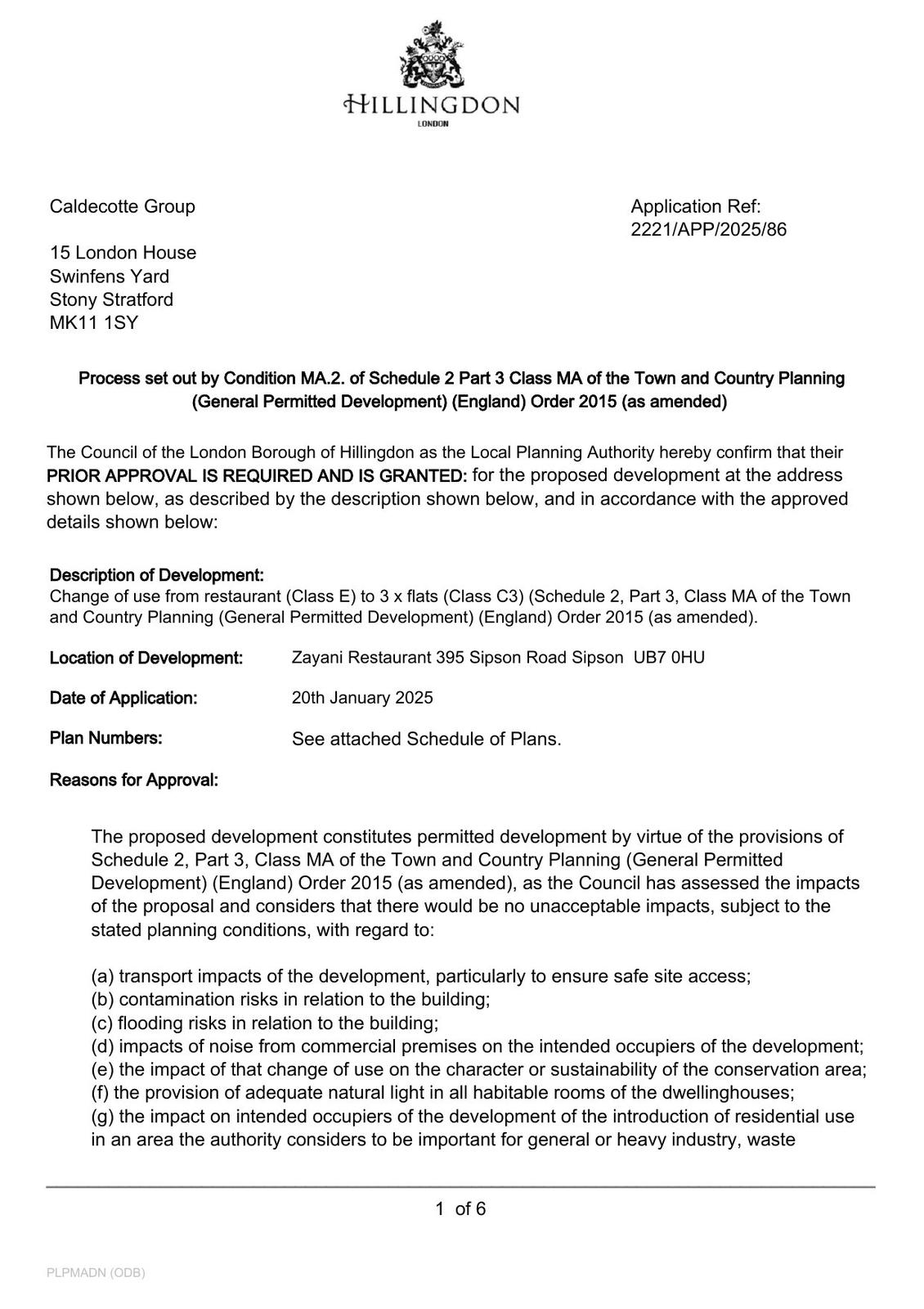 HILLINGDON
LONDON

Caldecotte Group

15 London House
Swinfens Yard
Stony Stratford
MK11 1SY

Application Ref:
2221/APP/2025/86

Process set out by Condition MA.2. of Schedule 2 Part 3 Class MA of the Town and Country Planning (General Permitted Development) (England) Order 2015 (as amended)

The Council of the London Borough of Hillingdon as the Local Planning Authority hereby confirm that their PRIOR APPROVAL IS REQUIRED AND IS GRANTED: for the proposed development at the address shown below, as described by the description shown below, and in accordance with the approved details shown below:

Description of Development:
Change of use from restaurant (Class E) to 3 x flats (Class C3) (Schedule 2, Part 3, Class MA of the Town and Country Planning (General Permitted Development) (England) Order 2015 (as amended).

Location of Development: Zayani Restaurant 395 Sipson Road Sipson UB7 0HU

Date of Application: 20th January 2025

Plan Numbers: See attached Schedule of Plans.

Reasons for Approval:

The proposed development constitutes permitted development by virtue of the provisions of Schedule 2, Part 3, Class MA of the Town and Country Planning (General Permitted Development) (England) Order 2015 (as amended), as the Council has assessed the impacts of the proposal and considers that there would be no unacceptable impacts, subject to the stated planning conditions, with regard to:

(a) transport impacts of the development, particularly to ensure safe site access;
(b) contamination risks in relation to the building;
(c) flooding risks in relation to the building;
(d) impacts of noise from commercial premises on the intended occupiers of the development;
(e) the impact of that change of use on the character or sustainability of the conservation area;
(f) the provision of adequate natural light in all habitable rooms of the dwellinghouses;
(g) the impact on intended occupiers of the development of the introduction of residential use in an area the authority considers to be important for general or heavy industry, waste

1 of 6

PLPMADN (ODB)